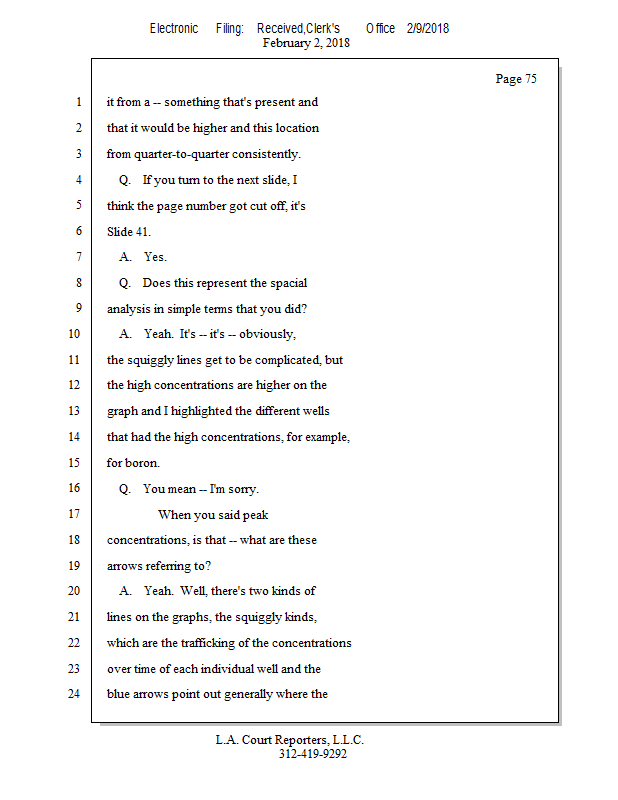 Electronic Filing: Received,Clerk's Office 2/9/2018
February 2, 2018

Page 75

1 it from a -- something that's present and
2 that it would be higher and this location
3 from quarter-to-quarter consistently.
4 Q. If you turn to the next slide, I
5 think the page number got cut off, it's
6 Slide 41.
7 A. Yes.
8 Q. Does this represent the spacial
9 analysis in simple terms that you did?
10 A. Yeah. It's -- it's -- obviously,
11 the squiggly lines get to be complicated, but
12 the high concentrations are higher on the
13 graph and I highlighted the different wells
14 that had the high concentrations, for example,
15 for boron.
16 Q. You mean -- I'm sorry.
17 When you said peak
18 concentrations, is that -- what are these
19 arrows referring to?
20 A. Yeah. Well, there's two kinds of
21 lines on the graphs, the squiggly kinds,
22 which are the trafficking of the concentrations
23 over time of each individual well and the
24 blue arrows point out generally where the

L.A. Court Reporters, L.L.C.
312-419-9292